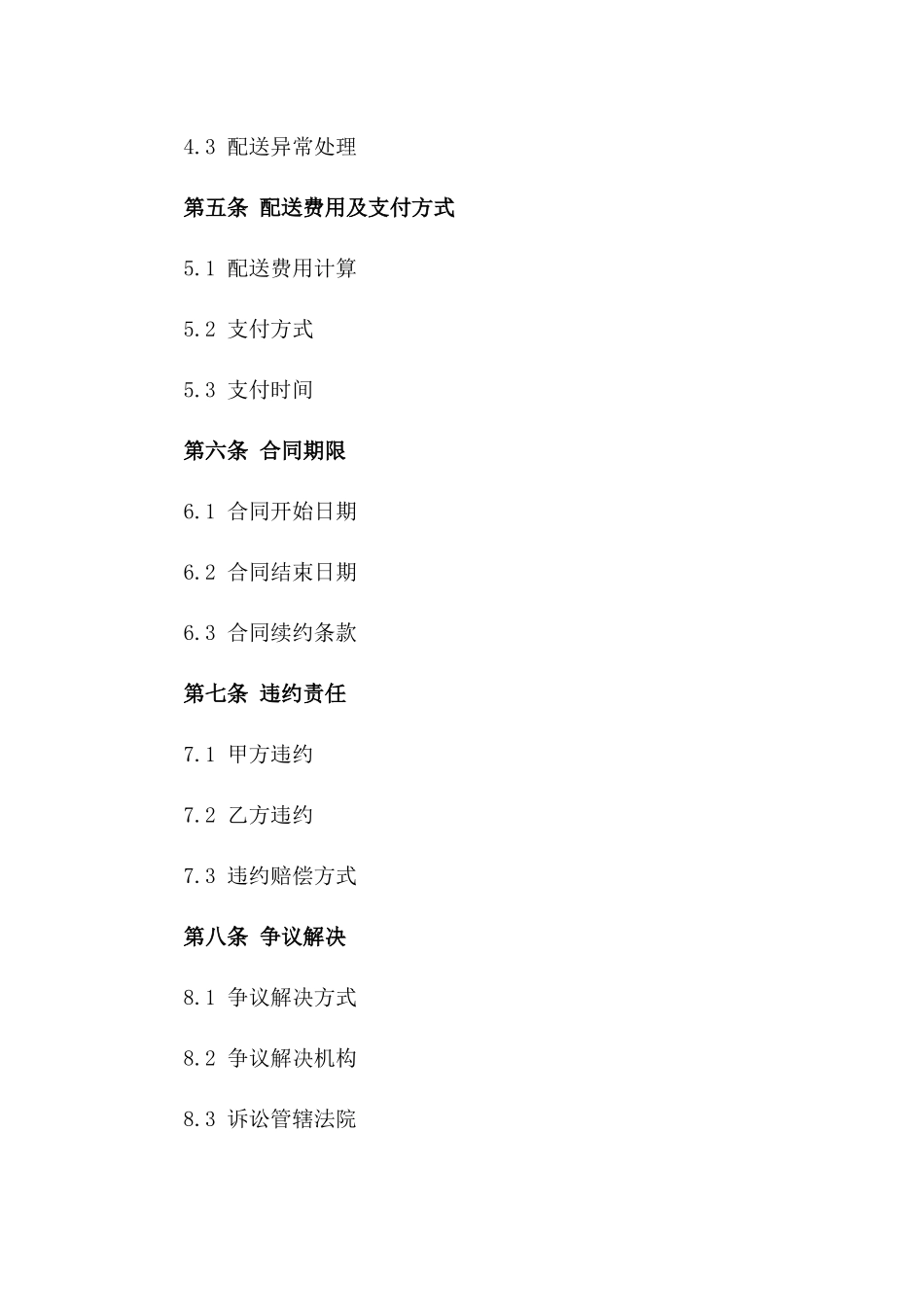 4.3 配送异常处理

第五条 配送费用及支付方式

5.1 配送费用计算

5.2 支付方式

5.3 支付时间

第六条 合同期限

6.1 合同开始日期

6.2 合同结束日期

6.3 合同续约条款

第七条 违约责任

7.1 甲方违约

7.2 乙方违约

7.3 违约赔偿方式

第八条 争议解决

8.1 争议解决方式

8.2 争议解决机构

8.3 诉讼管辖法院